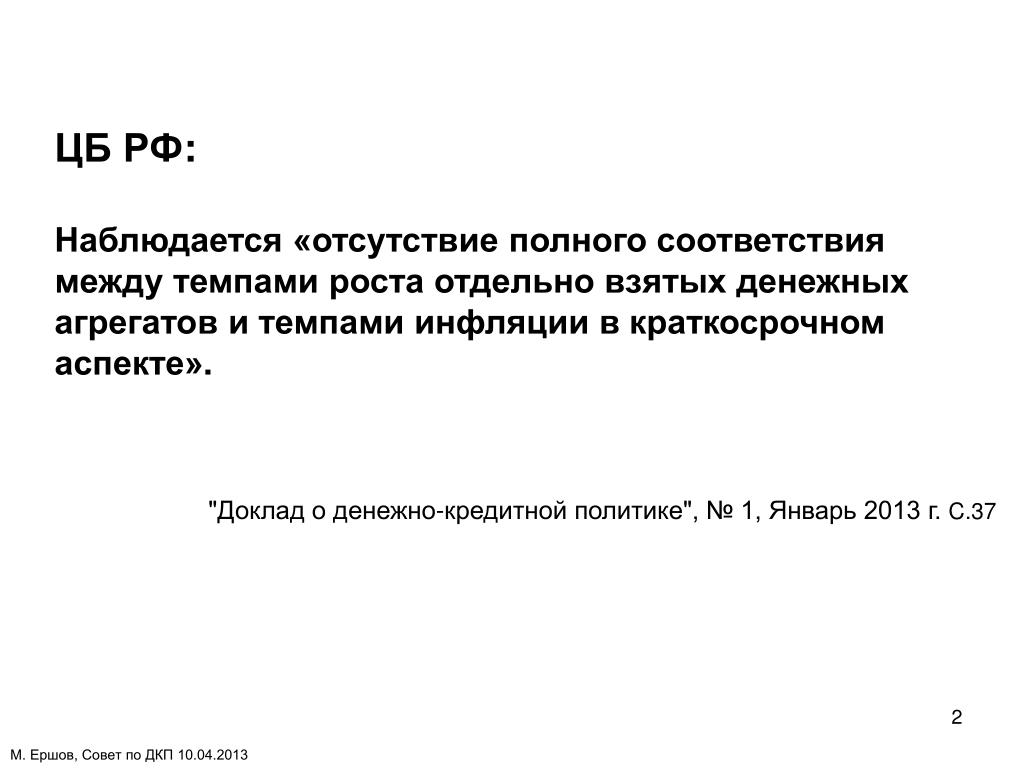 ЦБ РФ:

Наблюдается «отсутствие полного соответствия между темпами роста отдельно взятых денежных агрегатов и темпами инфляции в краткосрочном аспекте».

"Доклад о денежно-кредитной политике", № 1, Январь 2013 г. С.37

2

М. Ершов, Совет по ДКП 10.04.2013